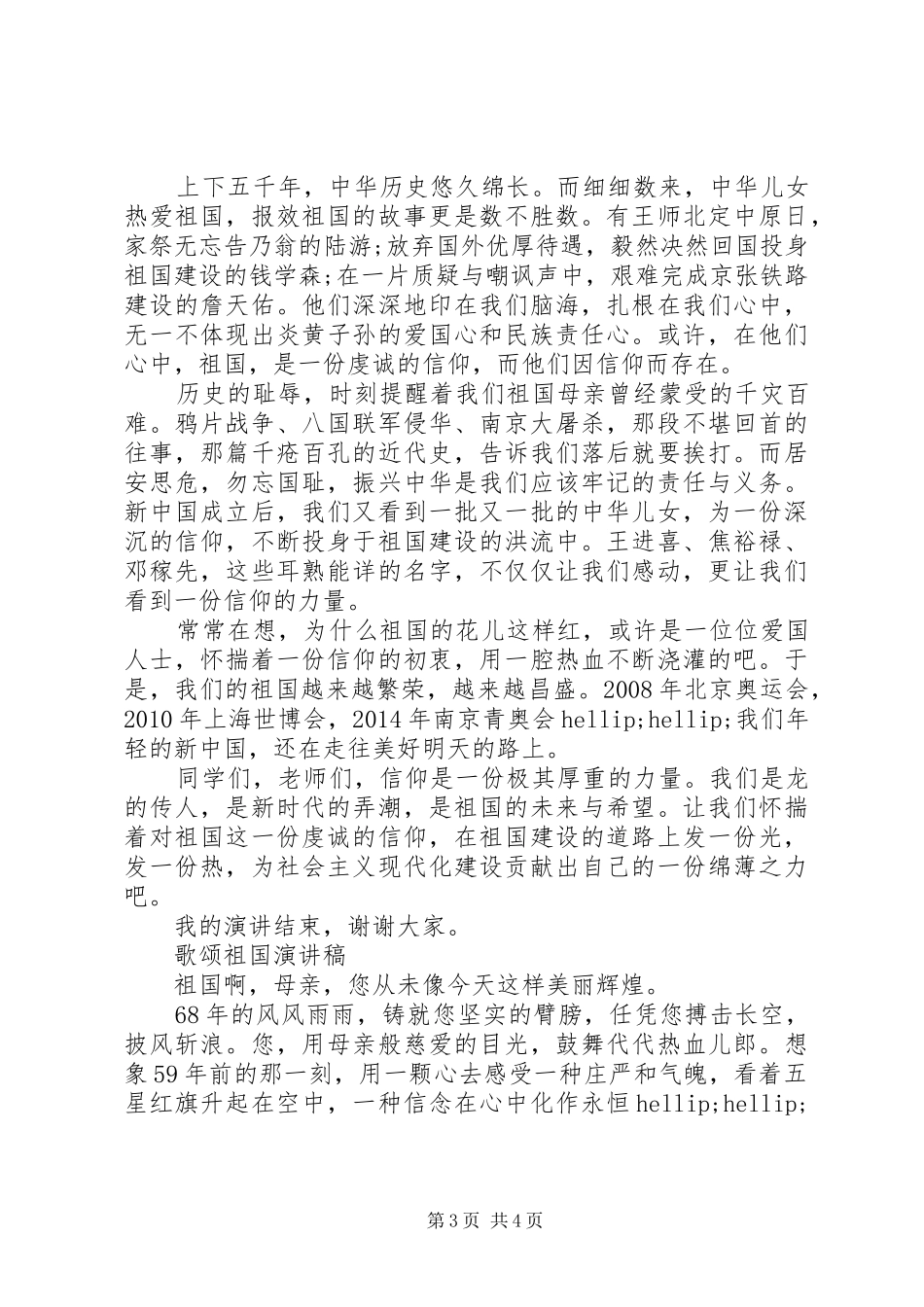 上下五千年，中华历史悠久绵长。而细细数来，中华儿女热爱祖国，报效祖国的故事更是数不胜数。有王师北定中原日，家祭无忘告乃翁的陆游;放弃国外优厚待遇，毅然决然回国投身祖国建设的钱学森;在一片质疑与嘲讽声中，艰难完成京张铁路建设的詹天佑。他们深深地印在我们脑海，扎根在我们心中，无一不体现出炎黄子孙的爱国心和民族责任心。或许，在他们心中，祖国，是一份虔诚的信仰，而他们因信仰而存在。

历史的耻辱，时刻提醒着我们祖国母亲曾经蒙受的千灾百难。鸦片战争、八国联军侵华、南京大屠杀，那段不堪回首的往事，那篇千疮百孔的近代史，告诉我们落后就要挨打。而居安思危，勿忘国耻，振兴中华是我们应该牢记的责任与义务。新中国成立后，我们又看到一批又一批的中华儿女，为一份深沉的信仰，不断投身于祖国建设的洪流中。王进喜、焦裕禄、邓稼先，这些耳熟能详的名字，不仅仅让我们感动，更让我们看到一份信仰的力量。

常常在想，为什么祖国的花儿这样红，或许是一位位爱国人士，怀揣着一份信仰的初衷，用一腔热血不断浇灌的吧。于是，我们的祖国越来越繁荣，越来越昌盛。2008年北京奥运会，2010年上海世博会，2014年南京青奥会hellip;hellip;我们年轻的新中国，还在走往美好明天的路上。

同学们，老师们，信仰是一份极其厚重的力量。我们是龙的传人，是新时代的弄潮，是祖国的未来与希望。让我们怀揣着对祖国这一份虔诚的信仰，在祖国建设的道路上发一份光，发一份热，为社会主义现代化建设贡献出自己的一份绵薄之力吧。

我的演讲结束，谢谢大家。

歌颂祖国演讲稿

祖国啊，母亲，您从未像今天这样美丽辉煌。

68年的风风雨雨，铸就您坚实的臂膀，任凭您搏击长空，披风斩浪。您，用母亲般慈爱的目光，鼓舞代代热血儿郎。想象59年前的那一刻，用一颗心去感受一种庄严和气魄，看着五星红旗升起在空中，一种信念在心中化作永恒hellip;hellip;

第3页 共4页